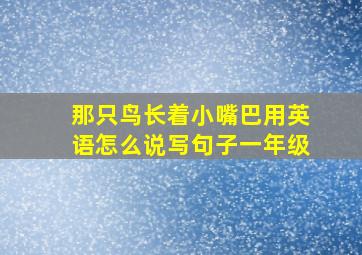 那只鸟长着小嘴巴用英语怎么说写句子一年级